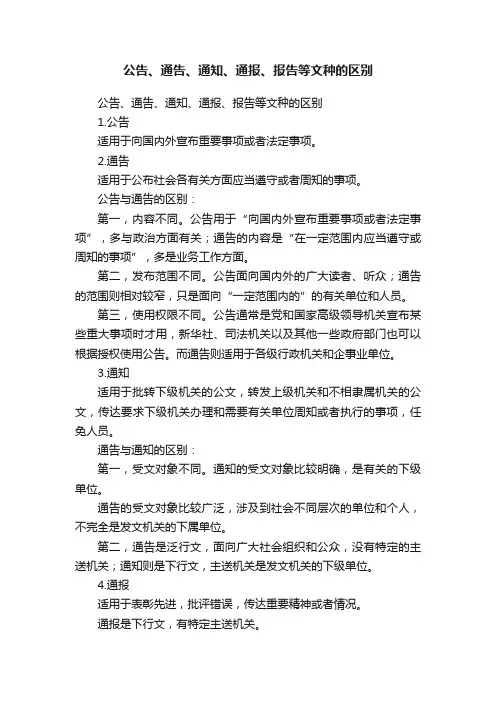 公告、通告、通知、通报、报告等文种的区别

公告、通告、通知、通报、报告等文种的区别

1.公告

适用于向国内外宣布重要事项或者法定事项。

2.通告

适用于公布社会各有关方面应当遵守或者周知的事项。

公告与通告的区别：

第一，内容不同。公告用于“向国内外宣布重要事项或者法定事项”，多与政治方面有关；通告的内容是“在一定范围内应当遵守或周知的事项”，多是业务工作方面。

第二，发布范围不同。公告面向国内外的广大读者、听众；通告的范围则相对较窄，只是面向“一定范围内的”的有关单位和人员。

第三，使用权限不同。公告通常是党和国家高级领导机关宣布某些重大事项时才用，新华社、司法机关以及其他一些政府部门也可以根据授权使用公告。而通告则适用于各级行政机关和企事业单位。

3.通知

适用于批转下级机关的公文，转发上级机关和不相隶属机关的公文，传达要求下级机关办理和需要有关单位周知或者执行的事项，任免人员。

通告与通知的区别：

第一，受文对象不同。通知的受文对象比较明确，是有关的下级单位。

通告的受文对象比较广泛，涉及到社会不同层次的单位和个人，不完全是发文机关的下属单位。

第二，通告是泛行文，面向广大社会组织和公众，没有特定的主送机关；通知则是下行文，主送机关是发文机关的下级单位。

4.通报

适用于表彰先进，批评错误，传达重要精神或者情况。

通报是下行文，有特定主送机关。